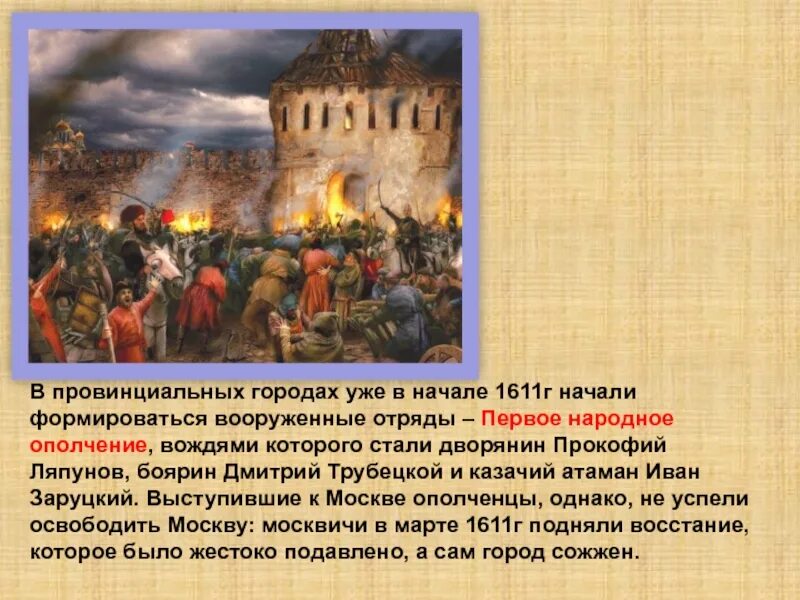 В провинциальных городах уже в начале 1611г начали формироваться вооруженные отряды – Первое народное ополчение, вождями которого стали дворянин Прокофий Ляпунов, боярин Дмитрий Трубецкой и казачий атаман Иван Заруцкий. Выступившие к Москве ополченцы, однако, не успели освободить Москву: москвичи в марте 1611г подняли восстание, которое было жестоко подавлено, а сам город сожжен.